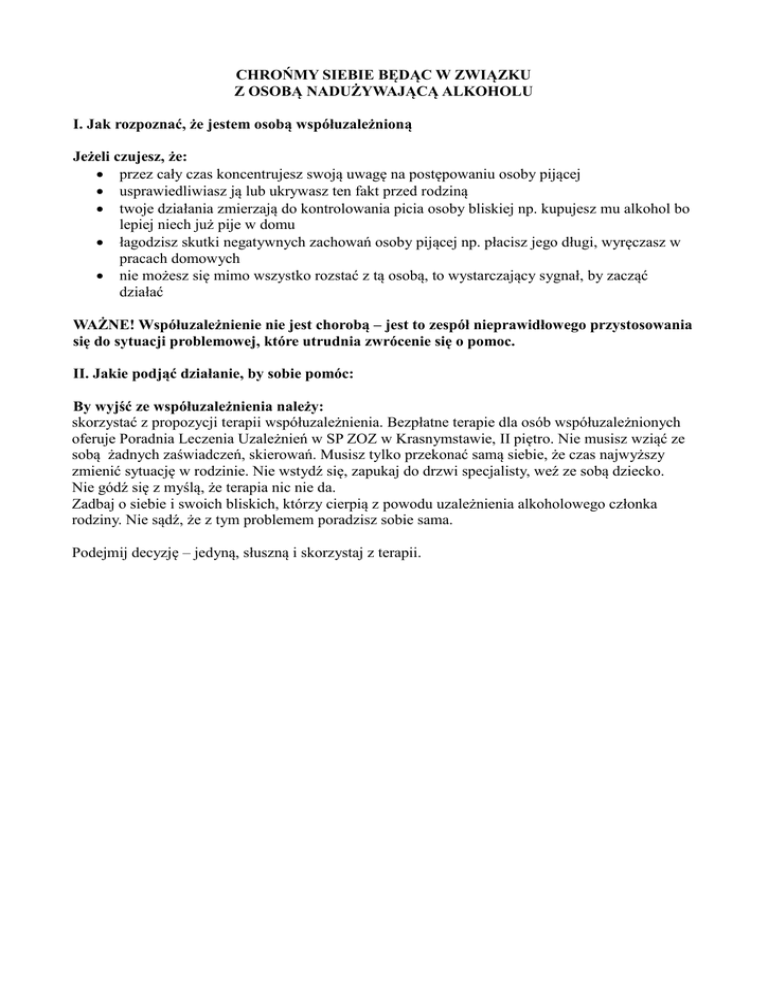 CHROŃMY SIEBIE BĘDĄC W ZWIĄZKU
Z OSOBĄ NADUŻYWAJĄCĄ ALKOHOLU

I. Jak rozpoznać, że jestem osobą współuzależnioną

Jeżeli czujesz, że:
• przez cały czas koncentrujesz swoją uwagę na postępowaniu osoby pijącej
• usprawiedliwiasz ją lub ukrywasz ten fakt przed rodziną
• twoje działania zmierzają do kontrolowania picia osoby bliskiej np. kupujesz mu alkohol bo lepiej niech już pije w domu
• łagodzisz skutki negatywnych zachowań osoby pijącej np. płacisz jego długi, wyręczasz w pracach domowych
• nie możesz się mimo wszystko rozstać z tą osobą, to wystarczający sygnał, by zacząć działać

WAŻNE! Współuzależnienie nie jest chorobą – jest to zespół nieprawidłowego przystosowania się do sytuacji problemowej, które utrudnia zwrócenie się o pomoc.

II. Jakie podjąć działanie, by sobie pomóc:

By wyjść ze współuzależnienia należy:
skorzystać z propozycji terapii współuzależnienia. Bezpłatne terapie dla osób współuzależnionych oferuje Poradnia Leczenia Uzależnień w SP ZOZ w Krasnymstawie, II piętro. Nie musisz wziąć ze sobą żadnych zaświadczeń, skierowań. Musisz tylko przekonać samą siebie, że czas najwyższy zmienić sytuację w rodzinie. Nie wstydź się, zapukaj do drzwi specjalisty, weź ze sobą dziecko. Nie gódź się z myślą, że terapia nic nie da.
Zadbaj o siebie i swoich bliskich, którzy cierpią z powodu uzależnienia alkoholowego członka rodziny. Nie sądź, że z tym problemem poradzisz sobie sama.

Podejmij decyzję – jedyną, słuszną i skorzystaj z terapii.